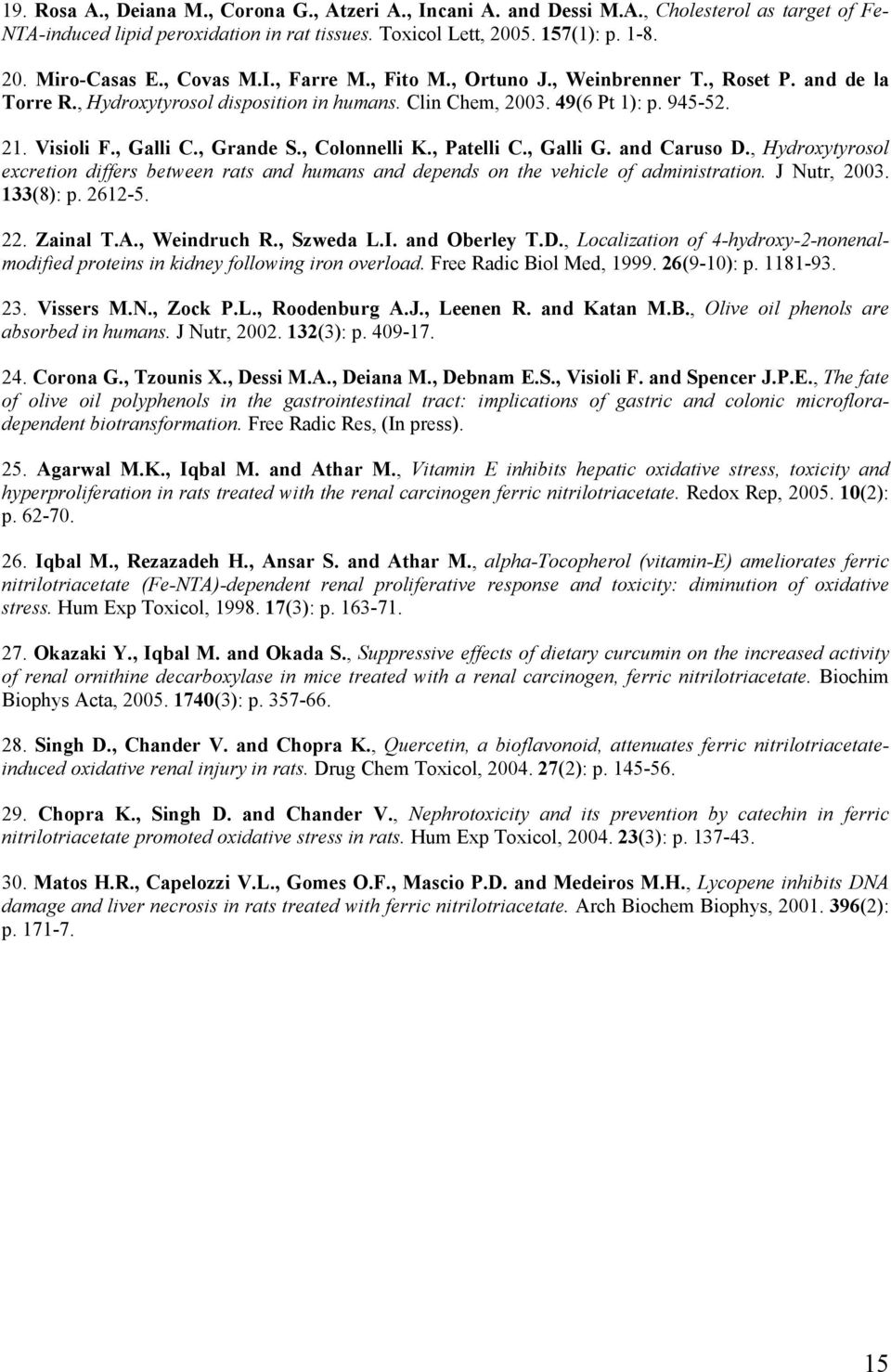 19. Rosa A., Deiana M., Corona G., Atzeri A., Incani A. and Dessi M.A., Cholesterol as target of Fe-NTA-induced lipid peroxidation in rat tissues. Toxicol Lett, 2005. 157(1): p. 1-8.

20. Miro-Casas E., Covas M.I., Farre M., Fito M., Ortuno J., Weinbrenner T., Roset P. and de la Torre R., Hydroxytyrosol disposition in humans. Clin Chem, 2003. 49(6 Pt 1): p. 945-52.

21. Visioli F., Galli C., Grande S., Colonnelli K., Patelli C., Galli G. and Caruso D., Hydroxytyrosol excretion differs between rats and humans and depends on the vehicle of administration. J Nutr, 2003. 133(8): p. 2612-5.

22. Zainal T.A., Weindruch R., Szweda L.I. and Oberley T.D., Localization of 4-hydroxy-2-nonenal-modified proteins in kidney following iron overload. Free Radic Biol Med, 1999. 26(9-10): p. 1181-93.

23. Vissers M.N., Zock P.L., Roodenburg A.J., Leenen R. and Katan M.B., Olive oil phenols are absorbed in humans. J Nutr, 2002. 132(3): p. 409-17.

24. Corona G., Tzounis X., Dessi M.A., Deiana M., Debnam E.S., Visioli F. and Spencer J.P.E., The fate of olive oil polyphenols in the gastrointestinal tract: implications of gastric and colonic microflora-dependent biotransformation. Free Radic Res, (In press).

25. Agarwal M.K., Iqbal M. and Athar M., Vitamin E inhibits hepatic oxidative stress, toxicity and hyperproliferation in rats treated with the renal carcinogen ferric nitrilotriacetate. Redox Rep, 2005. 10(2): p. 62-70.

26. Iqbal M., Rezazadeh H., Ansar S. and Athar M., alpha-Tocopherol (vitamin-E) ameliorates ferric nitrilotriacetate (Fe-NTA)-dependent renal proliferative response and toxicity: diminution of oxidative stress. Hum Exp Toxicol, 1998. 17(3): p. 163-71.

27. Okazaki Y., Iqbal M. and Okada S., Suppressive effects of dietary curcumin on the increased activity of renal ornithine decarboxylase in mice treated with a renal carcinogen, ferric nitrilotriacetate. Biochim Biophys Acta, 2005. 1740(3): p. 357-66.

28. Singh D., Chander V. and Chopra K., Quercetin, a bioflavonoid, attenuates ferric nitrilotriacetate-induced oxidative renal injury in rats. Drug Chem Toxicol, 2004. 27(2): p. 145-56.

29. Chopra K., Singh D. and Chander V., Nephrotoxicity and its prevention by catechin in ferric nitrilotriacetate promoted oxidative stress in rats. Hum Exp Toxicol, 2004. 23(3): p. 137-43.

30. Matos H.R., Capelozzi V.L., Gomes O.F., Mascio P.D. and Medeiros M.H., Lycopene inhibits DNA damage and liver necrosis in rats treated with ferric nitrilotriacetate. Arch Biochem Biophys, 2001. 396(2): p. 171-7.

15